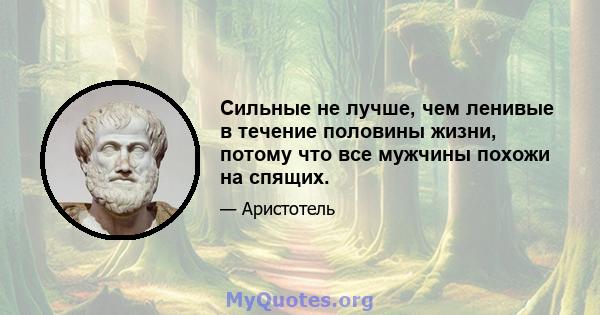 Сильные не лучше, чем ленивые в течение половины жизни, потому что все мужчины похожи на спящих.

— Аристотель

MyQuotes.org